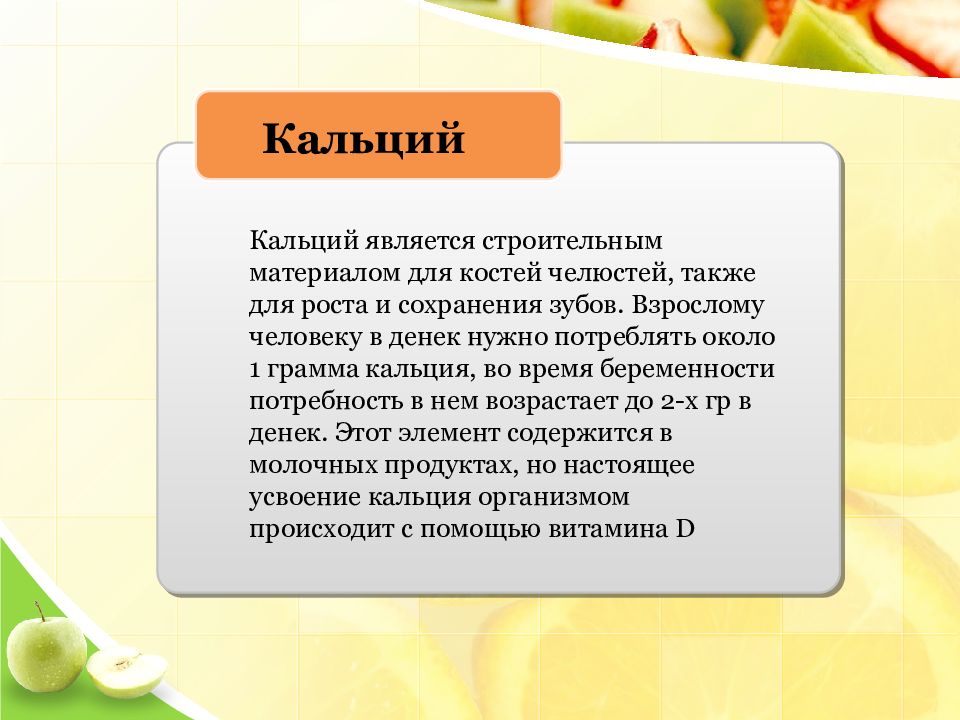 Кальций

Кальций является строительным материалом для костей челюстей, также для роста и сохранения зубов. Взрослому человеку в денек нужно потреблять около 1 грамма кальция, во время беременности потребность в нем возрастает до 2-х гр в денек. Этот элемент содержится в молочных продуктах, но настоящее усвоение кальция организмом происходит с помощью витамина D